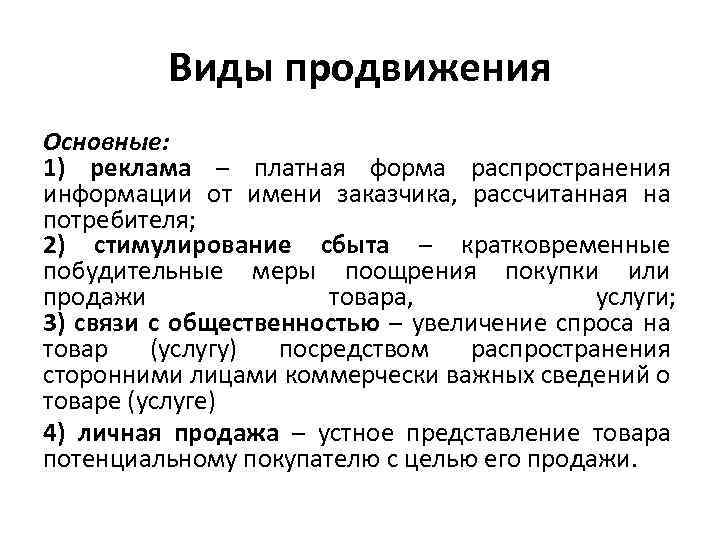 Виды продвижения

Основные:
1) реклама – платная форма распространения информации от имени заказчика, рассчитанная на потребителя;
2) стимулирование сбыта – кратковременные побудительные меры поощрения покупки или продажи товара, услуги;
3) связи с общественностью – увеличение спроса на товар (услугу) посредством распространения сторонними лицами коммерчески важных сведений о товаре (услуге)
4) личная продажа – устное представление товара потенциальному покупателю с целью его продажи.